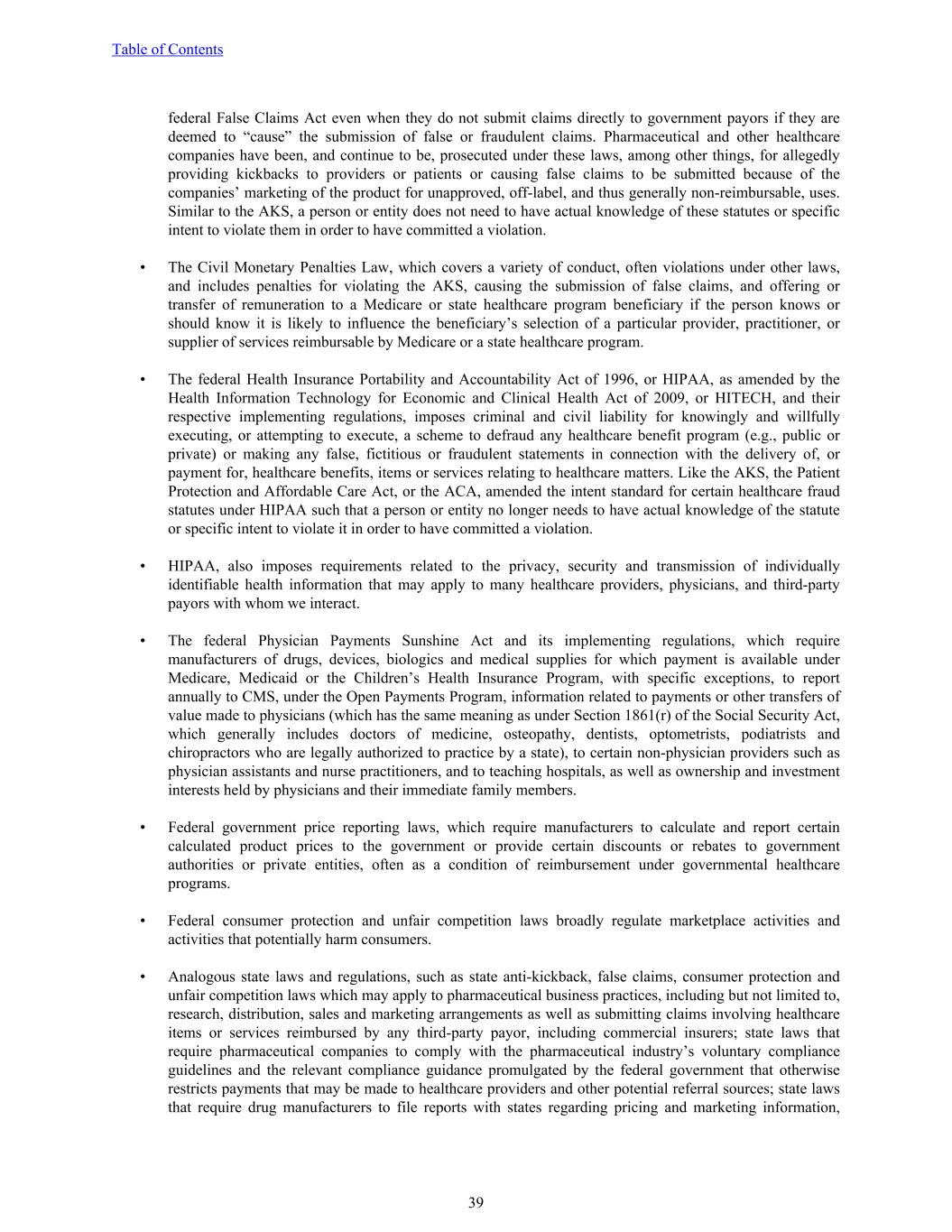 Table of Contents

federal False Claims Act even when they do not submit claims directly to government payors if they are deemed to “cause” the submission of false or fraudulent claims. Pharmaceutical and other healthcare companies have been, and continue to be, prosecuted under these laws, among other things, for allegedly providing kickbacks to providers or patients or causing false claims to be submitted because of the companies’ marketing of the product for unapproved, off-label, and thus generally non-reimbursable, uses. Similar to the AKS, a person or entity does not need to have actual knowledge of these statutes or specific intent to violate them in order to have committed a violation.

• The Civil Monetary Penalties Law, which covers a variety of conduct, often violations under other laws, and includes penalties for violating the AKS, causing the submission of false claims, and offering or transfer of remuneration to a Medicare or state healthcare program beneficiary if the person knows or should know it is likely to influence the beneficiary’s selection of a particular provider, practitioner, or supplier of services reimbursable by Medicare or a state healthcare program.

• The federal Health Insurance Portability and Accountability Act of 1996, or HIPAA, as amended by the Health Information Technology for Economic and Clinical Health Act of 2009, or HITECH, and their respective implementing regulations, imposes criminal and civil liability for knowingly and willfully executing, or attempting to execute, a scheme to defraud any healthcare benefit program (e.g., public or private) or making any false, fictitious or fraudulent statements in connection with the delivery of, or payment for, healthcare benefits, items or services relating to healthcare matters. Like the AKS, the Patient Protection and Affordable Care Act, or the ACA, amended the intent standard for certain healthcare fraud statutes under HIPAA such that a person or entity no longer needs to have actual knowledge of the statute or specific intent to violate it in order to have committed a violation.

• HIPAA, also imposes requirements related to the privacy, security and transmission of individually identifiable health information that may apply to many healthcare providers, physicians, and third-party payors with whom we interact.

• The federal Physician Payments Sunshine Act and its implementing regulations, which require manufacturers of drugs, devices, biologics and medical supplies for which payment is available under Medicare, Medicaid or the Children’s Health Insurance Program, with specific exceptions, to report annually to CMS, under the Open Payments Program, information related to payments or other transfers of value made to physicians (which has the same meaning as under Section 1861(r) of the Social Security Act, which generally includes doctors of medicine, osteopathy, dentists, optometrists, podiatrists and chiropractors who are legally authorized to practice by a state), to certain non-physician providers such as physician assistants and nurse practitioners, and to teaching hospitals, as well as ownership and investment interests held by physicians and their immediate family members.

• Federal government price reporting laws, which require manufacturers to calculate and report certain calculated product prices to the government or provide certain discounts or rebates to government authorities or private entities, often as a condition of reimbursement under governmental healthcare programs.

• Federal consumer protection and unfair competition laws broadly regulate marketplace activities and activities that potentially harm consumers.

• Analogous state laws and regulations, such as state anti-kickback, false claims, consumer protection and unfair competition laws which may apply to pharmaceutical business practices, including but not limited to, research, distribution, sales and marketing arrangements as well as submitting claims involving healthcare items or services reimbursed by any third-party payor, including commercial insurers; state laws that require pharmaceutical companies to comply with the pharmaceutical industry’s voluntary compliance guidelines and the relevant compliance guidance promulgated by the federal government that otherwise restricts payments that may be made to healthcare providers and other potential referral sources; state laws that require drug manufacturers to file reports with states regarding pricing and marketing information,

39